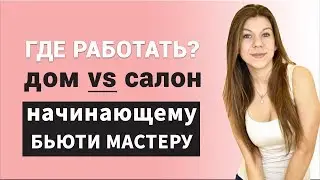 ГДЕ РАБОТАТЬ?
дом vs салон
начинающему
БЬЮТИ МАСТЕРУ